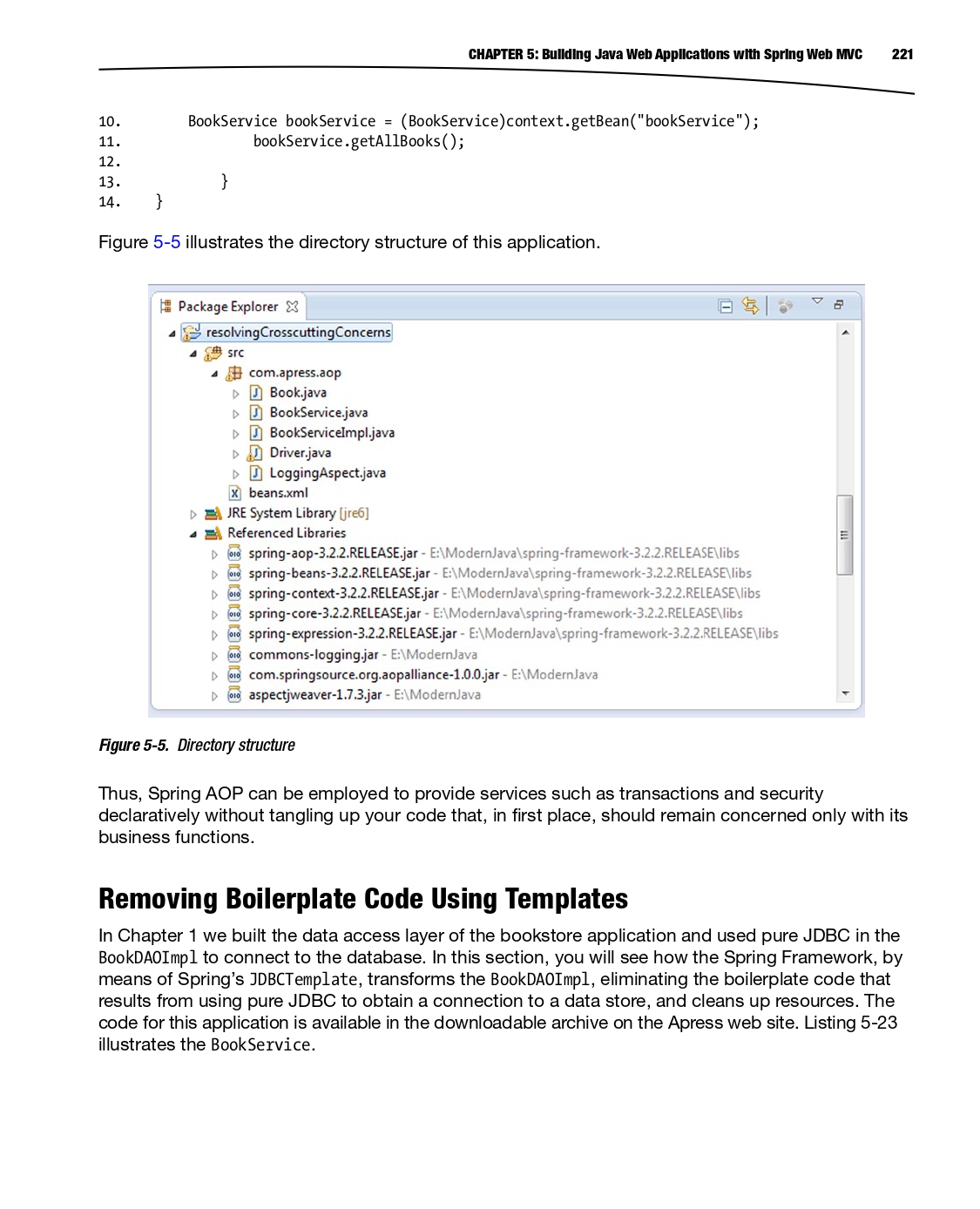 CHAPTER 5: Building Java Web Applications with Spring Web MVC 221

10.        BookService bookService = (BookService)context.getBean("bookService");
11.              bookService.getAllBooks();
12.
13.          }
14.    }

Figure 5-5 illustrates the directory structure of this application.

Package Explorer
resolvingCrosscuttingConcerns
src
com.apress.aop
Book.java
BookService.java
BookServiceImpl.java
Driver.java
LoggingAspect.java
beans.xml
JRE System Library [jre6]
Referenced Libraries
spring-aop-3.2.2.RELEASE.jar - E:\ModernJava\spring-framework-3.2.2.RELEASE\libs
spring-beans-3.2.2.RELEASE.jar - E:\ModernJava\spring-framework-3.2.2.RELEASE\libs
spring-context-3.2.2.RELEASE.jar - E:\ModernJava\spring-framework-3.2.2.RELEASE\libs
spring-core-3.2.2.RELEASE.jar - E:\ModernJava\spring-framework-3.2.2.RELEASE\libs
spring-expression-3.2.2.RELEASE.jar - E:\ModernJava\spring-framework-3.2.2.RELEASE\libs
commons-logging.jar - E:\ModernJava
com.springsource.org.aopalliance-1.0.0.jar - E:\ModernJava
aspectjweaver-1.7.3.jar - E:\ModernJava

Figure 5-5. Directory structure

Thus, Spring AOP can be employed to provide services such as transactions and security declaratively without tangling up your code that, in first place, should remain concerned only with its business functions.

Removing Boilerplate Code Using Templates

In Chapter 1 we built the data access layer of the bookstore application and used pure JDBC in the BookDAOImpl to connect to the database. In this section, you will see how the Spring Framework, by means of Spring's JDBCTemplate, transforms the BookDAOImpl, eliminating the boilerplate code that results from using pure JDBC to obtain a connection to a data store, and cleans up resources. The code for this application is available in the downloadable archive on the Apress web site. Listing 5-23 illustrates the BookService.